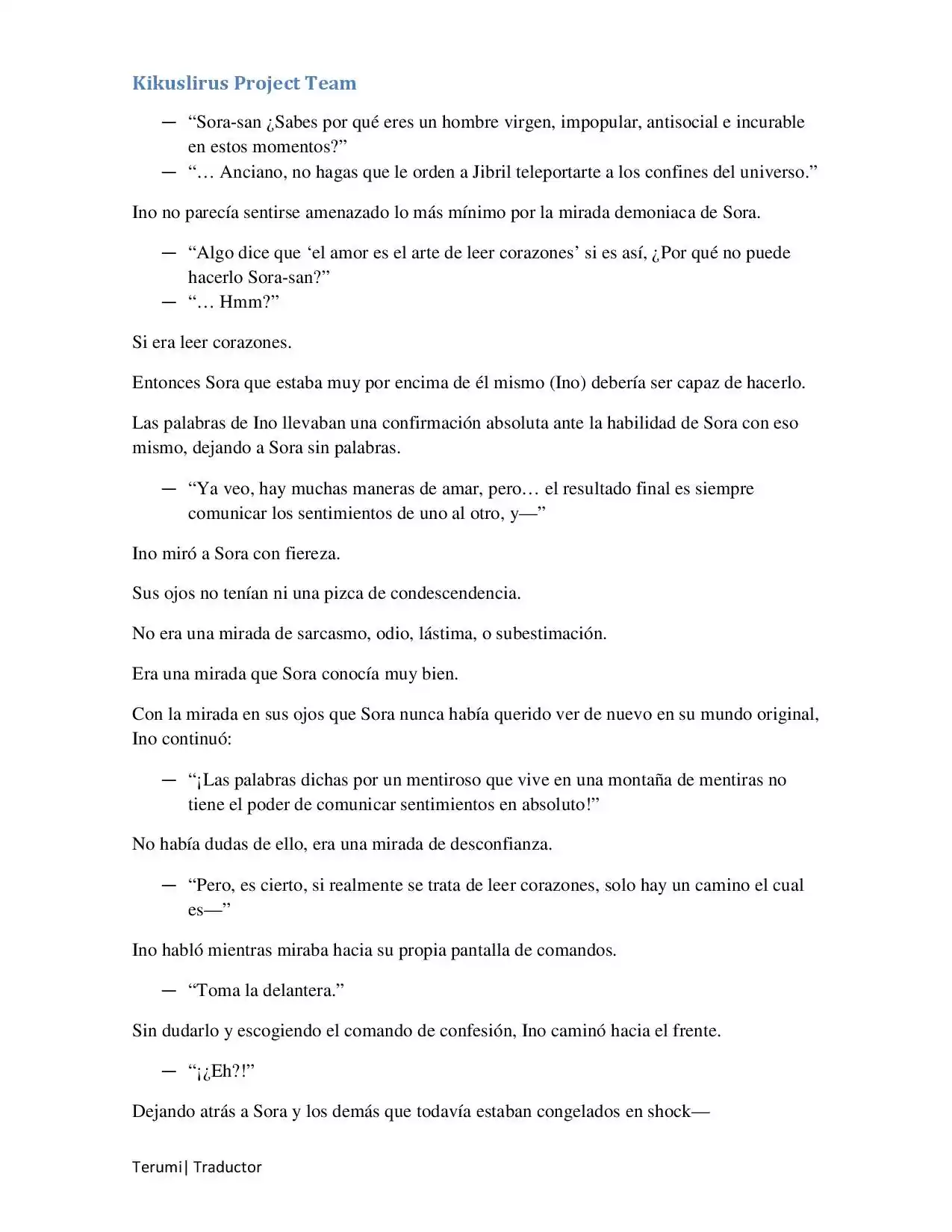 Kikuslirus Project Team

— “Sora-san ¿Sabes por qué eres un hombre virgen, impopular, antisocial e incurable en estos momentos?”
— “… Anciano, no hagas que le orden a Jibril teleportarte a los confines del universo.”

Ino no parecía sentirse amenazado lo más mínimo por la mirada demoniaca de Sora.

— “Algo dice que ‘el amor es el arte de leer corazones’ si es así, ¿Por qué no puede hacerlo Sora-san?”
— “… Hmm?”

Si era leer corazones.

Entonces Sora que estaba muy por encima de él mismo (Ino) debería ser capaz de hacerlo.

Las palabras de Ino llevaban una confirmación absoluta ante la habilidad de Sora con eso mismo, dejando a Sora sin palabras.

— “Ya veo, hay muchas maneras de amar, pero… el resultado final es siempre comunicar los sentimientos de uno al otro, y—”

Ino miró a Sora con fiereza.

Sus ojos no tenían ni una pizca de condescendencia.

No era una mirada de sarcasmo, odio, lástima, o subestimación.

Era una mirada que Sora conocía muy bien.

Con la mirada en sus ojos que Sora nunca había querido ver de nuevo en su mundo original, Ino continuó:

— “¡Las palabras dichas por un mentiroso que vive en una montaña de mentiras no tiene el poder de comunicar sentimientos en absoluto!”

No había dudas de ello, era una mirada de desconfianza.

— “Pero, es cierto, si realmente se trata de leer corazones, solo hay un camino el cual es—”

Ino habló mientras miraba hacia su propia pantalla de comandos.

— “Toma la delantera.”

Sin dudarlo y escogiendo el comando de confesión, Ino caminó hacia el frente.

— “¡¿Eh?!”

Dejando atrás a Sora y los demás que todavía estaban congelados en shock—

Terumi| Traductor